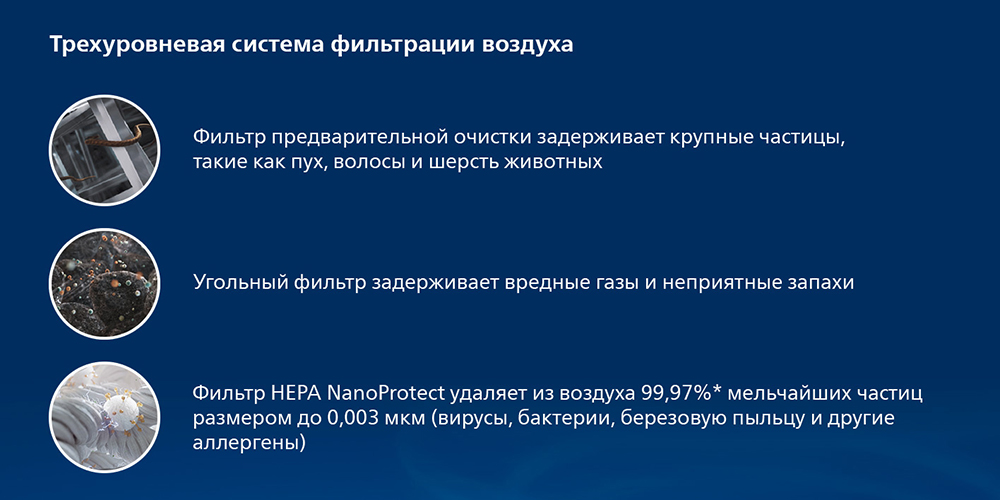 Трехуровневая система фильтрации воздуха

Фильтр предварительной очистки задерживает крупные частицы, такие как пух, волосы и шерсть животных

Угольный фильтр задерживает вредные газы и неприятные запахи

Фильтр HEPA NanoProtect удаляет из воздуха 99,97%* мельчайших частиц размером до 0,003 мкм (вирусы, бактерии, березовую пыльцу и другие аллергены)